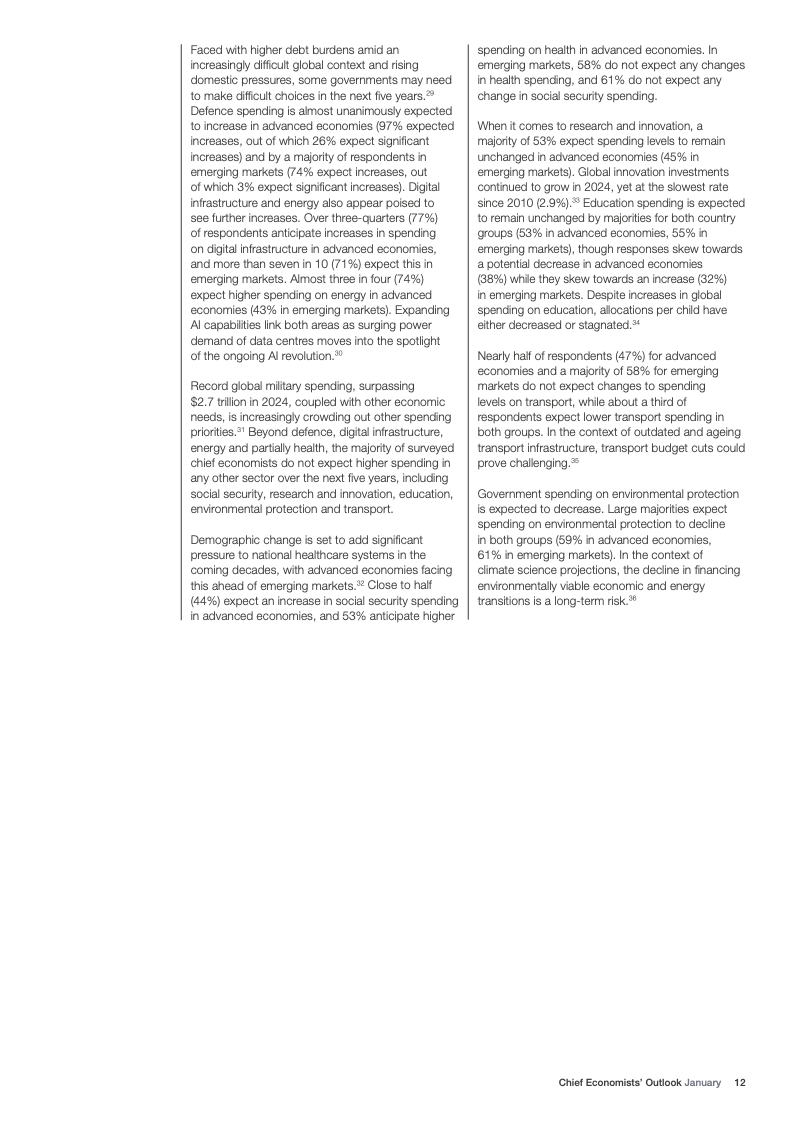 Faced with higher debt burdens amid an increasingly difficult global context and rising domestic pressures, some governments may need to make difficult choices in the next five years.$^{29}$ Defence spending is almost unanimously expected to increase in advanced economies (97% expected increases, out of which 26% expect significant increases) and by a majority of respondents in emerging markets (74% expect increases, out of which 3% expect significant increases). Digital infrastructure and energy also appear poised to see further increases. Over three-quarters (77%) of respondents anticipate increases in spending on digital infrastructure in advanced economies, and more than seven in 10 (71%) expect this in emerging markets. Almost three in four (74%) expect higher spending on energy in advanced economies (43% in emerging markets). Expanding AI capabilities link both areas as surging power demand of data centres moves into the spotlight of the ongoing AI revolution.$^{30}$

Record global military spending, surpassing $2.7 trillion in 2024, coupled with other economic needs, is increasingly crowding out other spending priorities.$^{31}$ Beyond defence, digital infrastructure, energy and partially health, the majority of surveyed chief economists do not expect higher spending in any other sector over the next five years, including social security, research and innovation, education, environmental protection and transport.

Demographic change is set to add significant pressure to national healthcare systems in the coming decades, with advanced economies facing this ahead of emerging markets.$^{32}$ Close to half (44%) expect an increase in social security spending in advanced economies, and 53% anticipate higher spending on health in advanced economies. In emerging markets, 58% do not expect any changes in health spending, and 61% do not expect any change in social security spending.

When it comes to research and innovation, a majority of 53% expect spending levels to remain unchanged in advanced economies (45% in emerging markets). Global innovation investments continued to grow in 2024, yet at the slowest rate since 2010 (2.9%).$^{33}$ Education spending is expected to remain unchanged by majorities for both country groups (53% in advanced economies, 55% in emerging markets), though responses skew towards a potential decrease in advanced economies (38%) while they skew towards an increase (32%) in emerging markets. Despite increases in global spending on education, allocations per child have either decreased or stagnated.$^{34}$

Nearly half of respondents (47%) for advanced economies and a majority of 58% for emerging markets do not expect changes to spending levels on transport, while about a third of respondents expect lower transport spending in both groups. In the context of outdated and ageing transport infrastructure, transport budget cuts could prove challenging.$^{35}$

Government spending on environmental protection is expected to decrease. Large majorities expect spending on environmental protection to decline in both groups (59% in advanced economies, 61% in emerging markets). In the context of climate science projections, the decline in financing environmentally viable economic and energy transitions is a long-term risk.$^{36}$

Chief Economists' Outlook January 12